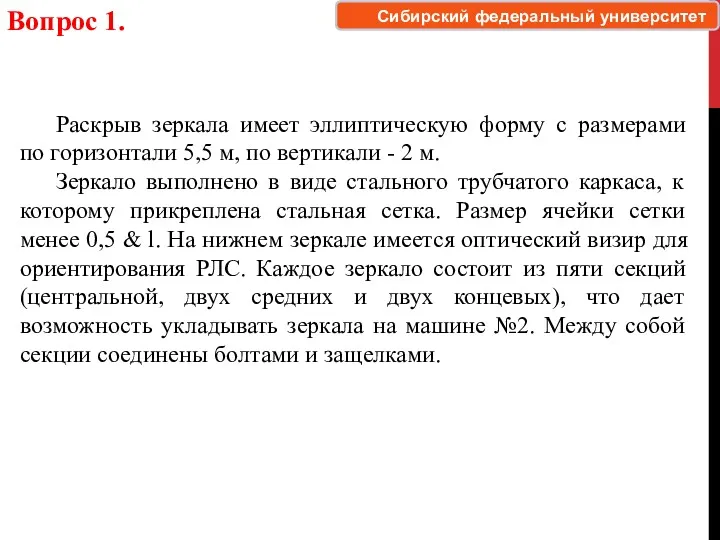 Вопрос 1.

Сибирский федеральный университет

Раскрыв зеркала имеет эллиптическую форму с размерами по горизонтали 5,5 м, по вертикали - 2 м.

Зеркало выполнено в виде стального трубчатого каркаса, к которому прикреплена стальная сетка. Размер ячейки сетки менее 0,5 & l. На нижнем зеркале имеется оптический визир для ориентирования РЛС. Каждое зеркало состоит из пяти секций (центральной, двух средних и двух концевых), что дает возможность укладывать зеркала на машине №2. Между собой секции соединены болтами и защелками.